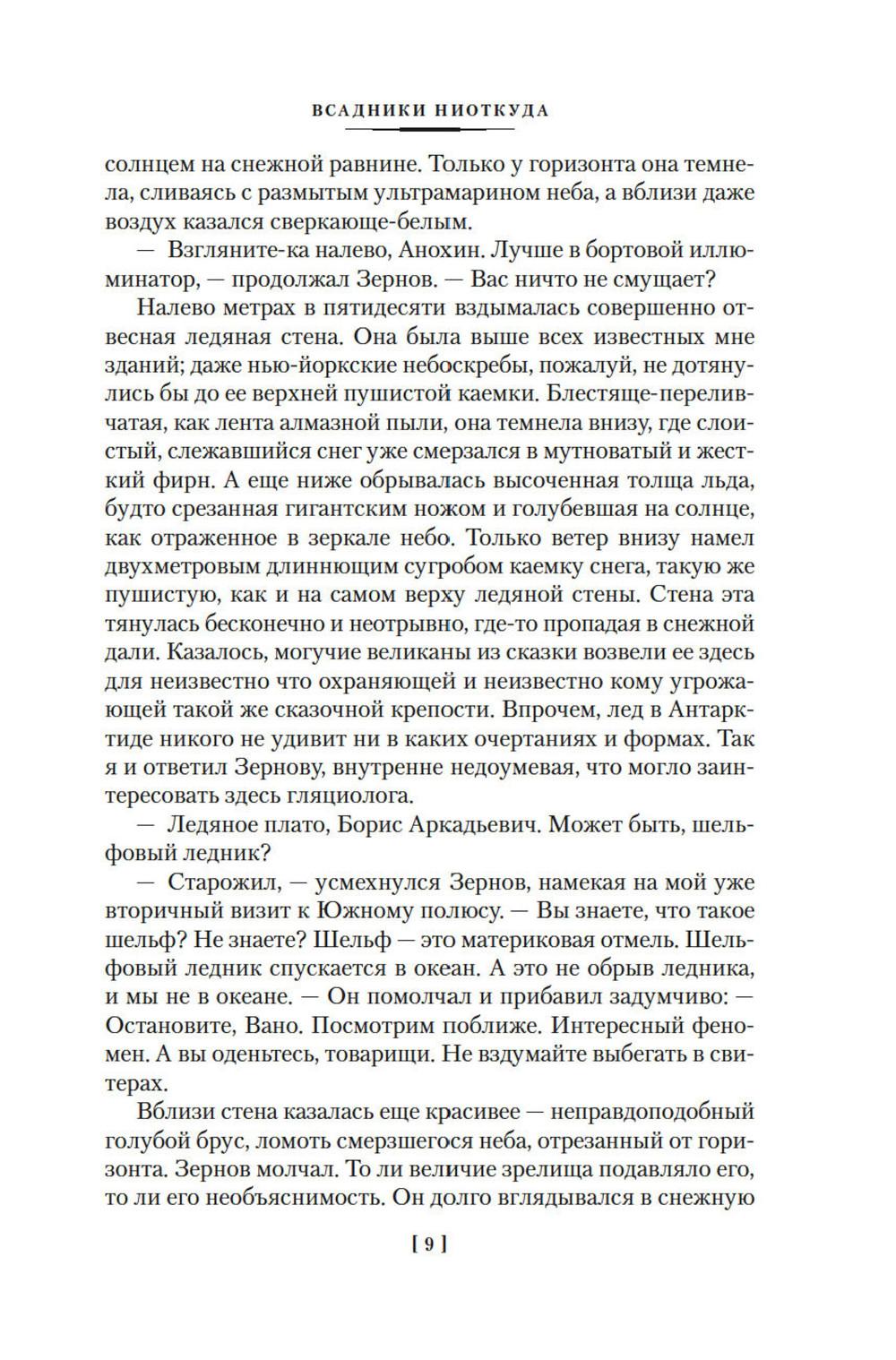 ВСАДНИКИ НИОТКУДА

солнцем на снежной равнине. Только у горизонта она темнела, сливаясь с размытым ультрамарином неба, а вблизи даже воздух казался сверкающе-белым.

— Взгляните-ка налево, Анохин. Лучше в бортовой иллюминатор, — продолжал Зернов. — Вас ничто не смущает?

Налево метрах в пятидесяти вздымалась совершенно отвесная ледяная стена. Она была выше всех известных мне зданий; даже нью-йоркские небоскребы, пожалуй, не дотянулись бы до ее верхней пушистой каемки. Блестяще-переливчатая, как лента алмазной пыли, она темнела внизу, где слоистый, слежавшийся снег уже смерзался в мутноватый и жесткий фирн. А еще ниже обрывалась высоченная толща льда, будто срезанная гигантским ножом и голубевшая на солнце, как отраженное в зеркале небо. Только ветер внизу намел двухметровым длиннющим сугробом каемку снега, такую же пушистую, как и на самом верху ледяной стены. Стена эта тянулась бесконечно и неотрывно, где-то пропадая в снежной дали. Казалось, могучие великаны из сказки возвели ее здесь для неизвестно что охраняющей и неизвестно кому угрожающей такой же сказочной крепости. Впрочем, лед в Антарктиде никого не удивит ни в каких очертаниях и формах. Так я и ответил Зернову, внутренне недоумевая, что могло заинтересовать здесь гляциолога.

— Ледяное плато, Борис Аркадьевич. Может быть, шельфовый ледник?

— Старожил, — усмехнулся Зернов, намекая на мой уже вторичный визит к Южному полюсу. — Вы знаете, что такое шельф? Не знаете? Шельф — это материковая отмель. Шельфовый ледник спускается в океан. А это не обрыв ледника, и мы не в океане. — Он помолчал и прибавил задумчиво: — Остановите, Вано. Посмотрим поближе. Интересный феномен. А вы оденьтесь, товарищи. Не вздумайте выбегать в свитерах.

Вблизи стена казалась еще красивее — неправдоподобный голубой брус, ломоть смерзшегося неба, отрезанный от горизонта. Зернов молчал. То ли величие зрелища подавляло его, то ли его необъяснимость. Он долго вглядывался в снежную

[ 9 ]